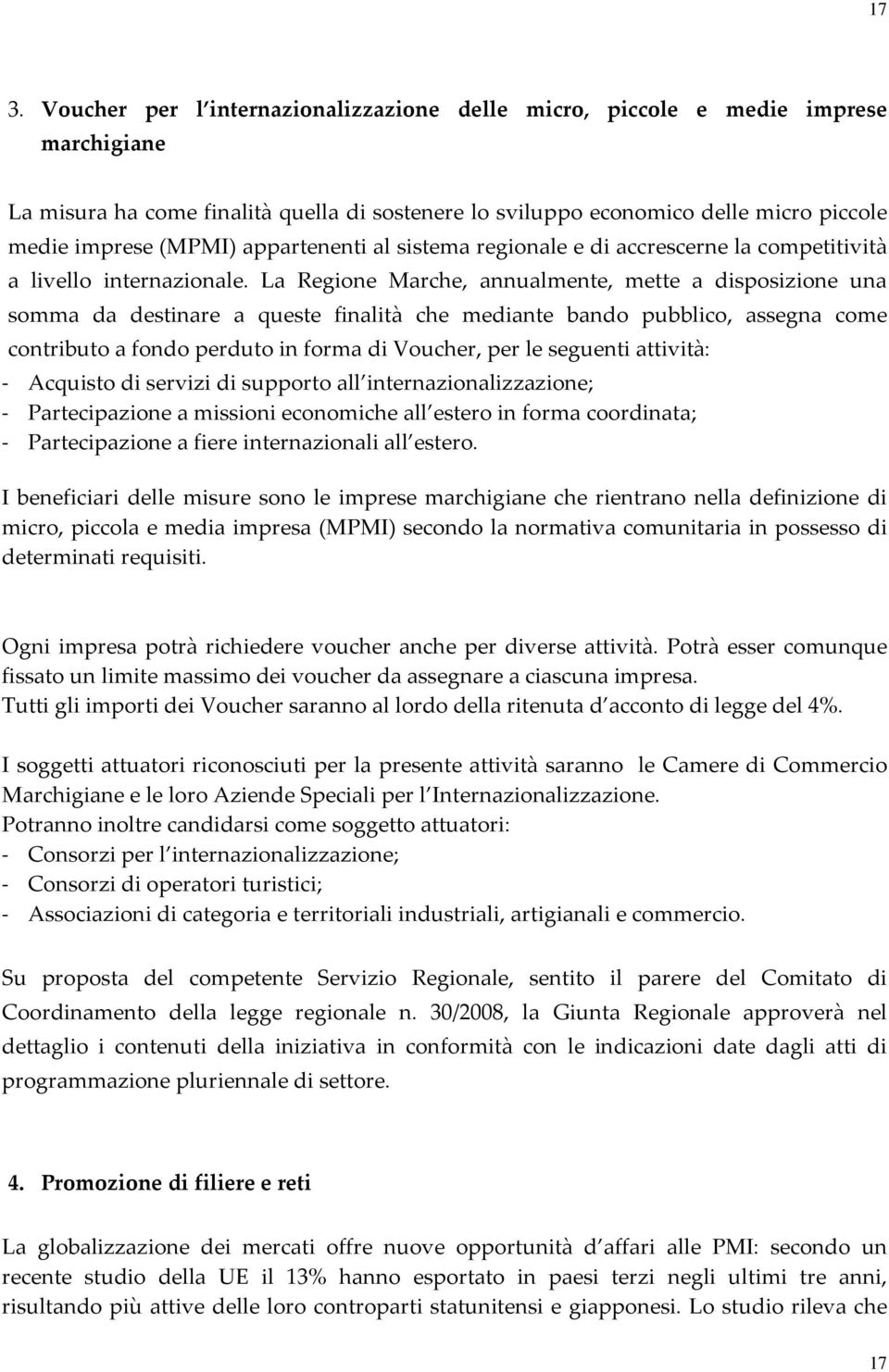 17

3. Voucher per l internazionalizzazione delle micro, piccole e medie imprese marchigiane

La misura ha come finalità quella di sostenere lo sviluppo economico delle micro piccole medie imprese (MPMI) appartenenti al sistema regionale e di accrescerne la competitività a livello internazionale. La Regione Marche, annualmente, mette a disposizione una somma da destinare a queste finalità che mediante bando pubblico, assegna come contributo a fondo perduto in forma di Voucher, per le seguenti attività:
- Acquisto di servizi di supporto all internazionalizzazione;
- Partecipazione a missioni economiche all estero in forma coordinata;
- Partecipazione a fiere internazionali all estero.

I beneficiari delle misure sono le imprese marchigiane che rientrano nella definizione di micro, piccola e media impresa (MPMI) secondo la normativa comunitaria in possesso di determinati requisiti.

Ogni impresa potrà richiedere voucher anche per diverse attività. Potrà esser comunque fissato un limite massimo dei voucher da assegnare a ciascuna impresa.
Tutti gli importi dei Voucher saranno al lordo della ritenuta d acconto di legge del 4%.

I soggetti attuatori riconosciuti per la presente attività saranno le Camere di Commercio Marchigiane e le loro Aziende Speciali per l Internazionalizzazione.
Potranno inoltre candidarsi come soggetto attuatori:
- Consorzi per l internazionalizzazione;
- Consorzi di operatori turistici;
- Associazioni di categoria e territoriali industriali, artigianali e commercio.

Su proposta del competente Servizio Regionale, sentito il parere del Comitato di Coordinamento della legge regionale n. 30/2008, la Giunta Regionale approverà nel dettaglio i contenuti della iniziativa in conformità con le indicazioni date dagli atti di programmazione pluriennale di settore.

4. Promozione di filiere e reti

La globalizzazione dei mercati offre nuove opportunità d affari alle PMI: secondo un recente studio della UE il 13% hanno esportato in paesi terzi negli ultimi tre anni, risultando più attive delle loro controparti statunitensi e giapponesi. Lo studio rileva che

17